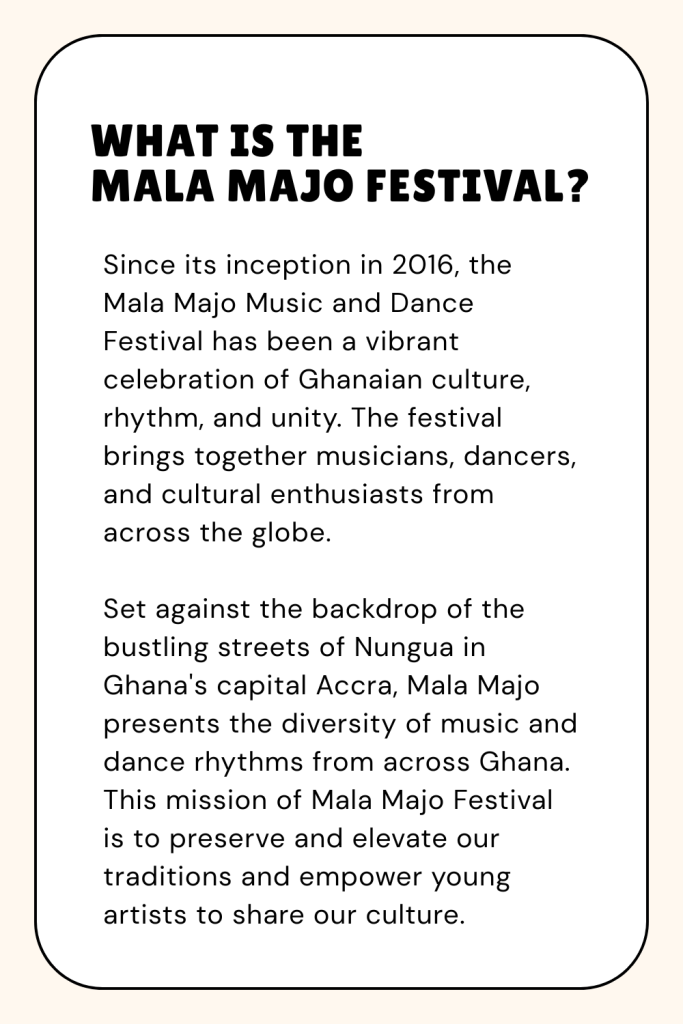 WHAT IS THE MALA MAJO FESTIVAL?

Since its inception in 2016, the Mala Majo Music and Dance Festival has been a vibrant celebration of Ghanaian culture, rhythm, and unity. The festival brings together musicians, dancers, and cultural enthusiasts from across the globe.

Set against the backdrop of the bustling streets of Nungua in Ghana's capital Accra, Mala Majo presents the diversity of music and dance rhythms from across Ghana. This mission of Mala Majo Festival is to preserve and elevate our traditions and empower young artists to share our culture.